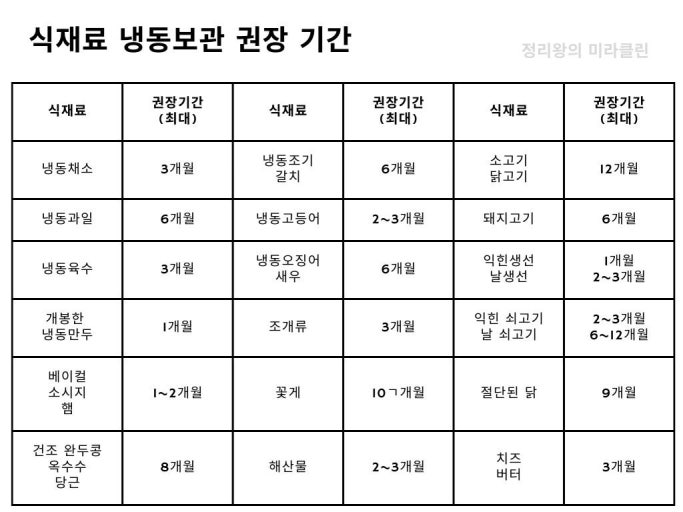 식재료 냉동보관 권장 기간

정리왕의 미라클린

| 식재료 | 권장기간 (최대) | 식재료 | 권장기간 (최대) | 식재료 | 권장기간 (최대) |
|---|---|---|---|---|---|
| 냉동채소 | 3개월 | 냉동조기 갈치 | 6개월 | 소고기 닭고기 | 12개월 |
| 냉동과일 | 6개월 | 냉동고등어 | 2~3개월 | 돼지고기 | 6개월 |
| 냉동육수 | 3개월 | 냉동오징어 새우 | 6개월 | 익힌생선 날생선 | 1개월 2~3개월 |
| 개봉한 냉동만두 | 1개월 | 조개류 | 3개월 | 익힌 쇠고기 날 쇠고기 | 2~3개월 6~12개월 |
| 베이컬 소시지 햄 | 1~2개월 | 꽃게 | 10ㄱ개월 | 절단된 닭 | 9개월 |
| 건조 완두콩 옥수수 당근 | 8개월 | 해산물 | 2~3개월 | 치즈 버터 | 3개월 |